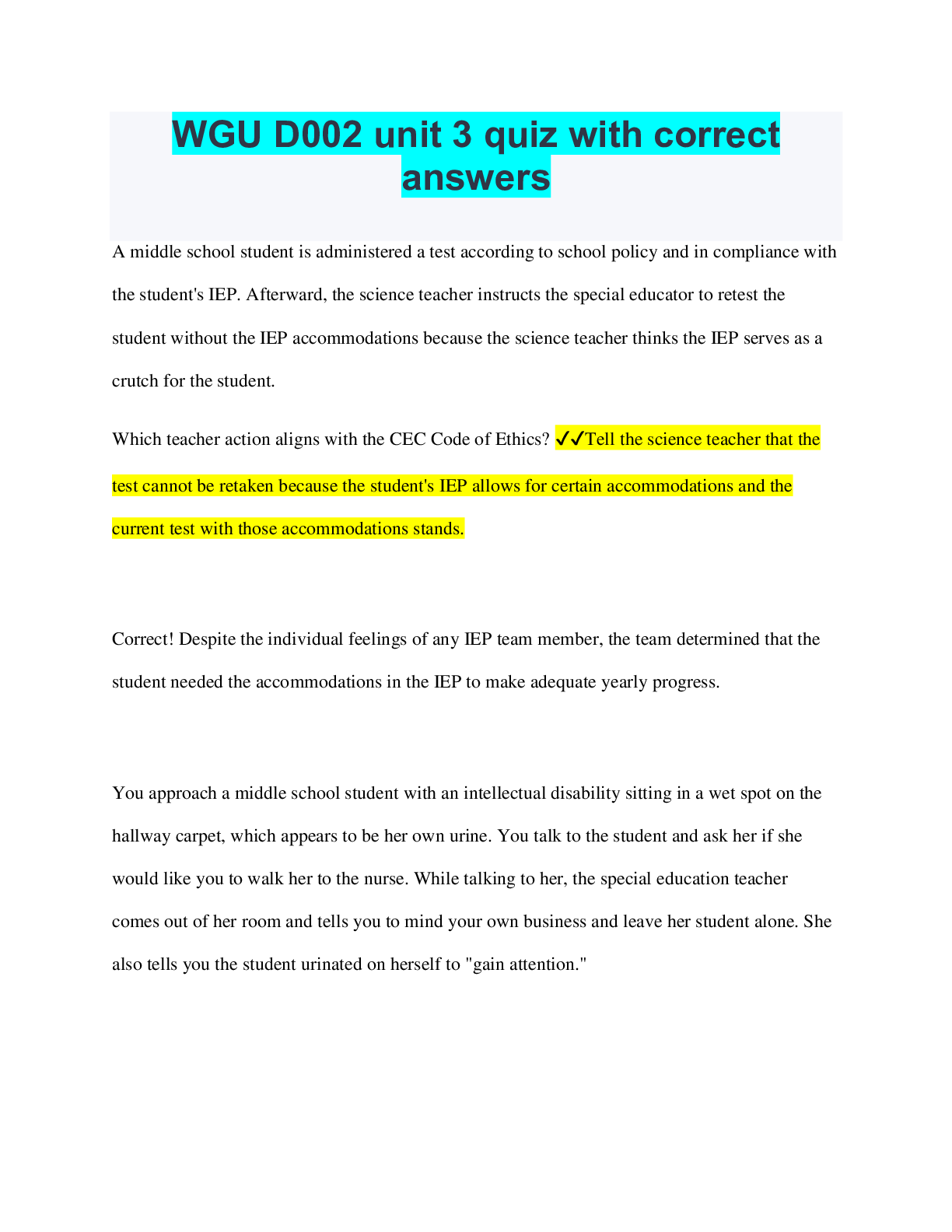 WGU D002 unit 3 quiz with correct answers

A middle school student is administered a test according to school policy and in compliance with the student's IEP. Afterward, the science teacher instructs the special educator to retest the student without the IEP accommodations because the science teacher thinks the IEP serves as a crutch for the student.

Which teacher action aligns with the CEC Code of Ethics? ✓✓Tell the science teacher that the test cannot be retaken because the student's IEP allows for certain accommodations and the current test with those accommodations stands.

Correct! Despite the individual feelings of any IEP team member, the team determined that the student needed the accommodations in the IEP to make adequate yearly progress.

You approach a middle school student with an intellectual disability sitting in a wet spot on the hallway carpet, which appears to be her own urine. You talk to the student and ask her if she would like you to walk her to the nurse. While talking to her, the special education teacher comes out of her room and tells you to mind your own business and leave her student alone. She also tells you the student urinated on herself to "gain attention."